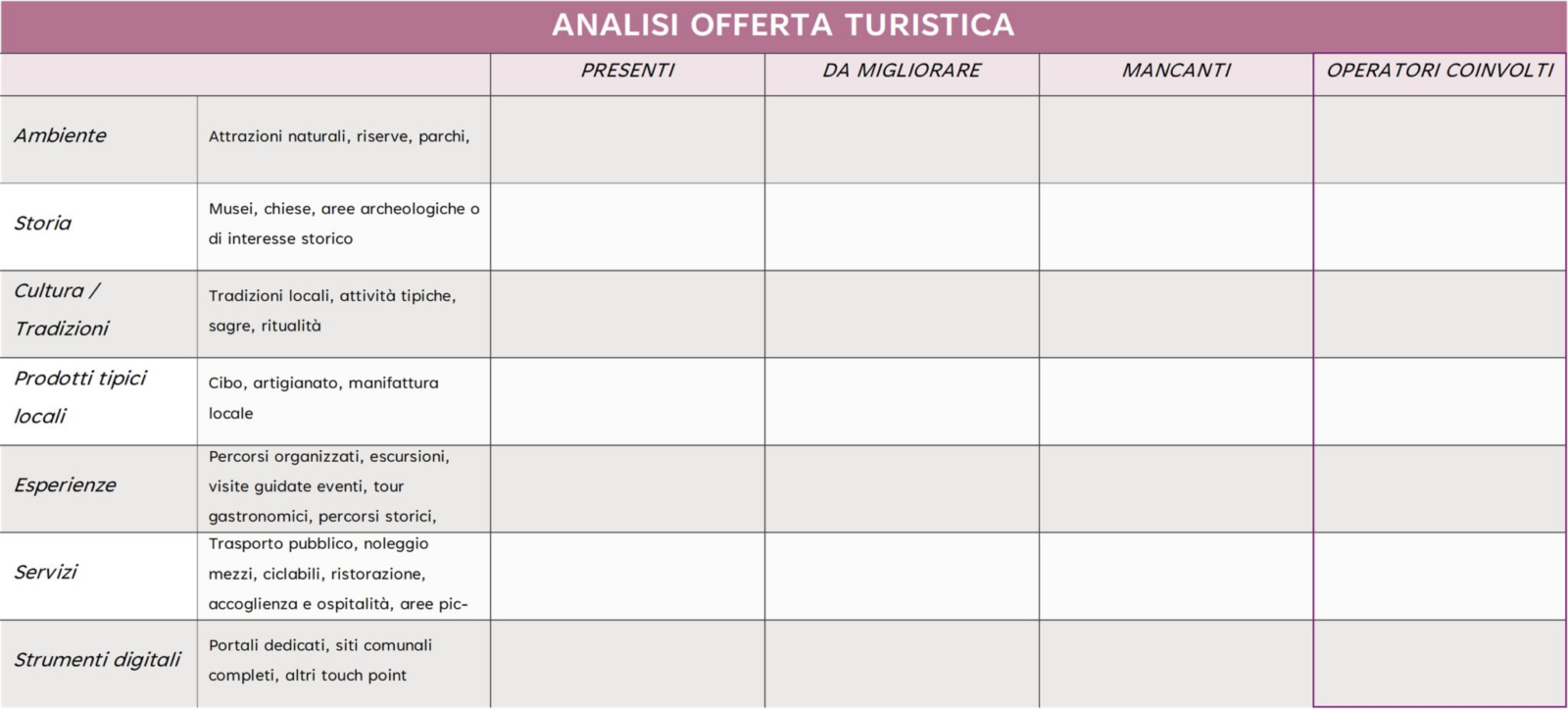 ANALISI OFFERTA TURISTICA

| | | PRESENTI | DA MIGLIORARE | MANCANTI | OPERATORI COINVOLTI |
|---|---|---|---|---|---|
| Ambiente | Attrazioni naturali, riserve, parchi, | | | | |
| Storia | Musei, chiese, aree archeologiche o di interesse storico | | | | |
| Cultura / Tradizioni | Tradizioni locali, attività tipiche, sagre, ritualità | | | | |
| Prodotti tipici locali | Cibo, artigianato, manifattura locale | | | | |
| Esperienze | Percorsi organizzati, escursioni, visite guidate eventi, tour gastronomici, percorsi storici, | | | | |
| Servizi | Trasporto pubblico, noleggio mezzi, ciclabili, ristorazione, accoglienza e ospitalità, aree pic- | | | | |
| Strumenti digitali | Portali dedicati, siti comunali completi, altri touch point | | | | |